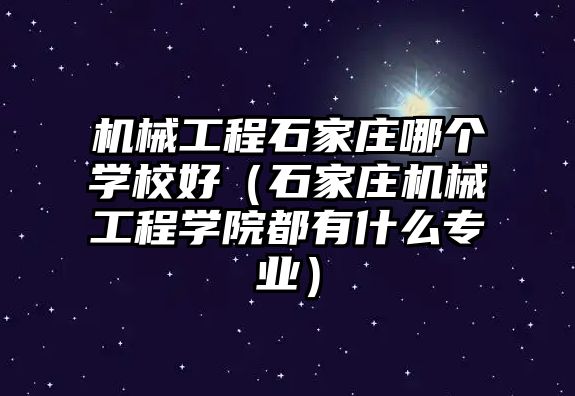 机械工程石家庄哪个学校好（石家庄机械工程学院都有什么专业）